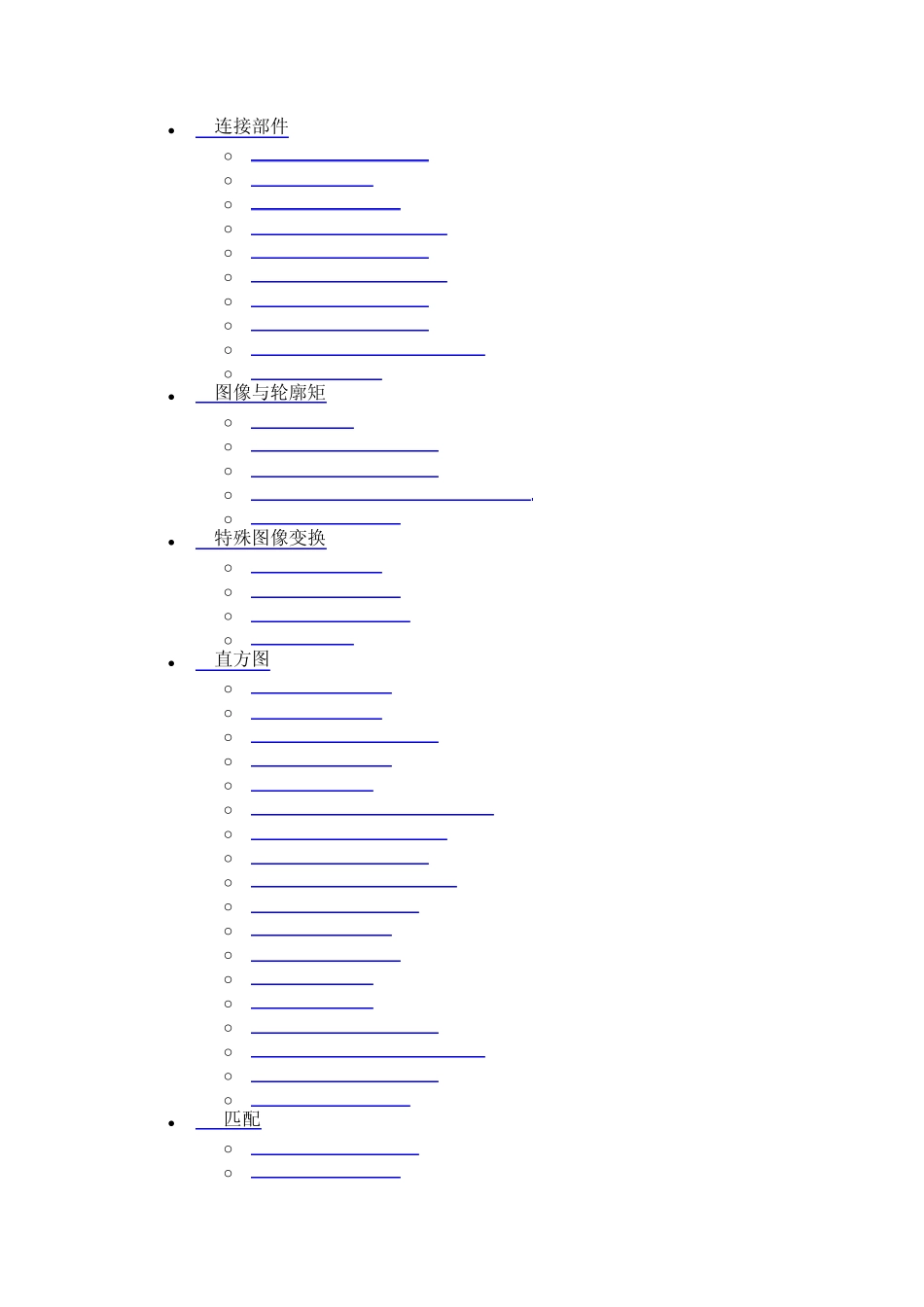 • 连接部件
• 图像与轮廓矩
• 特殊图像变换
• 直方图
• 匹配